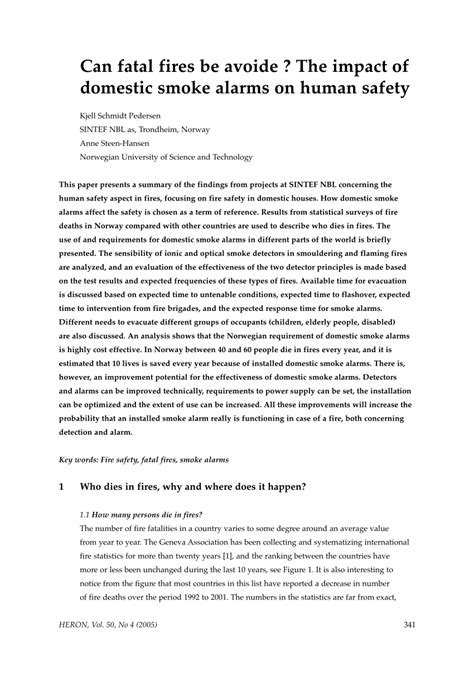 Can fatal fires be avoide ? The impact of domestic smoke alarms on human safety

Kjell Schmidt Pedersen
SINTEF NBL as, Trondheim, Norway
Anne Steen-Hansen
Norwegian University of Science and Technology

This paper presents a summary of the findings from projects at SINTEF NBL concerning the human safety aspect in fires, focusing on fire safety in domestic houses. How domestic smoke alarms affect the safety is chosen as a term of reference. Results from statistical surveys of fire deaths in Norway compared with other countries are used to describe who dies in fires. The use of and requirements for domestic smoke alarms in different parts of the world is briefly presented. The sensibility of ionic and optical smoke detectors in smouldering and flaming fires are analyzed, and an evaluation of the effectiveness of the two detector principles is made based on the test results and expected frequencies of these types of fires. Available time for evacuation is discussed based on expected time to untenable conditions, expected time to flashover, expected time to intervention from fire brigades, and the expected response time for smoke alarms. Different needs to evacuate different groups of occupants (children, elderly people, disabled) are also discussed. An analysis shows that the Norwegian requirement of domestic smoke alarms is highly cost effective. In Norway between 40 and 60 people die in fires every year, and it is estimated that 10 lives is saved every year because of installed domestic smoke alarms. There is, however, an improvement potential for the effectiveness of domestic smoke alarms. Detectors and alarms can be improved technically, requirements to power supply can be set, the installation can be optimized and the extent of use can be increased. All these improvements will increase the probability that an installed smoke alarm really is functioning in case of a fire, both concerning detection and alarm.

Key words: Fire safety, fatal fires, smoke alarms

1 Who dies in fires, why and where does it happen?

1.1 How many persons die in fires?
The number of fire fatalities in a country varies to some degree around an average value from year to year. The Geneva Association has been collecting and systematizing international fire statistics for more than twenty years [1], and the ranking between the countries have more or less been unchanged during the last 10 years, see Figure 1. It is also interesting to notice from the figure that most countries in this list have reported a decrease in number of fire deaths over the period 1992 to 2001. The numbers in the statistics are far from exact,

HERON, Vol. 50, No 4 (2005) 341